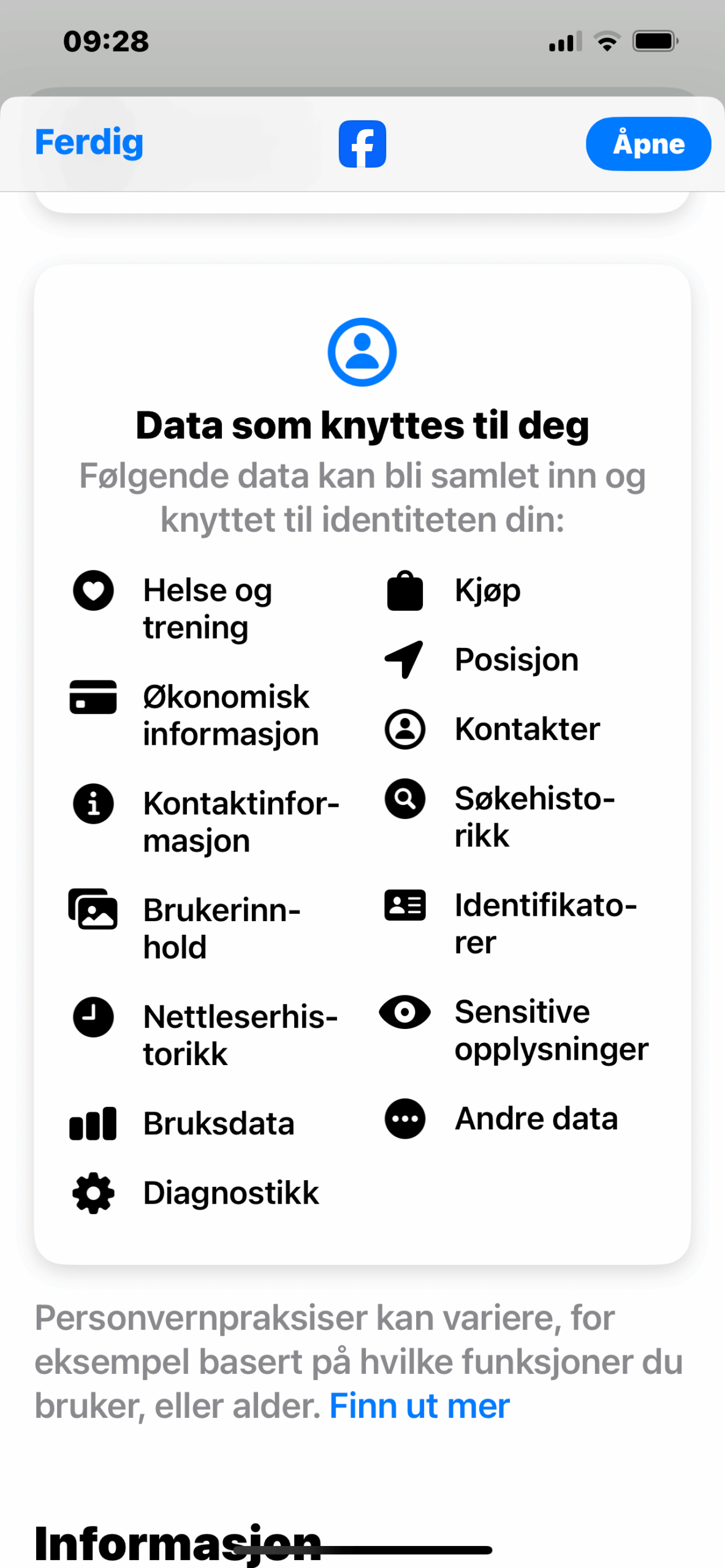 09:28

Ferdig

Åpne

Data som knyttes til deg

Følgende data kan bli samlet inn og knyttet til identiteten din:

Helse og trening

Økonomisk informasjon

Kontaktinformasjon

Brukerinnhold

Nettleserhistorikk

Bruksdata

Diagnostikk

Kjøp

Posisjon

Kontakter

Søkehistorikk

Identifikatorer

Sensitive opplysninger

Andre data

Personvernpraksiser kan variere, for eksempel basert på hvilke funksjoner du bruker, eller alder. Finn ut mer

Informasjon